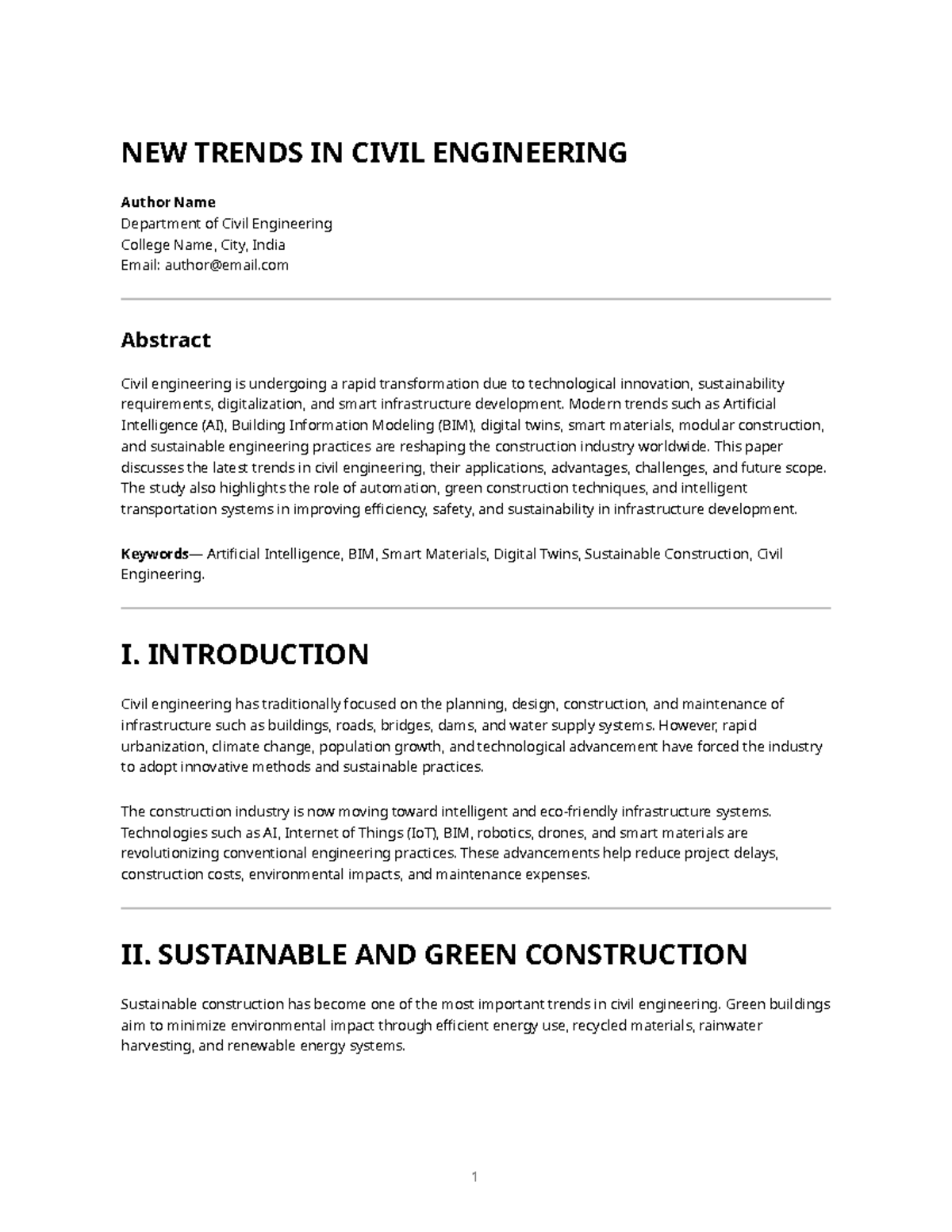 NEW TRENDS IN CIVIL ENGINEERING

Author Name
Department of Civil Engineering
College Name, City, India
Email: author@email.com

Abstract

Civil engineering is undergoing a rapid transformation due to technological innovation, sustainability requirements, digitalization, and smart infrastructure development. Modern trends such as Artificial Intelligence (AI), Building Information Modeling (BIM), digital twins, smart materials, modular construction, and sustainable engineering practices are reshaping the construction industry worldwide. This paper discusses the latest trends in civil engineering, their applications, advantages, challenges, and future scope. The study also highlights the role of automation, green construction techniques, and intelligent transportation systems in improving efficiency, safety, and sustainability in infrastructure development.

Keywords— Artificial Intelligence, BIM, Smart Materials, Digital Twins, Sustainable Construction, Civil Engineering.

I. INTRODUCTION

Civil engineering has traditionally focused on the planning, design, construction, and maintenance of infrastructure such as buildings, roads, bridges, dams, and water supply systems. However, rapid urbanization, climate change, population growth, and technological advancement have forced the industry to adopt innovative methods and sustainable practices.

The construction industry is now moving toward intelligent and eco-friendly infrastructure systems. Technologies such as AI, Internet of Things (IoT), BIM, robotics, drones, and smart materials are revolutionizing conventional engineering practices. These advancements help reduce project delays, construction costs, environmental impacts, and maintenance expenses.

II. SUSTAINABLE AND GREEN CONSTRUCTION

Sustainable construction has become one of the most important trends in civil engineering. Green buildings aim to minimize environmental impact through efficient energy use, recycled materials, rainwater harvesting, and renewable energy systems.

1